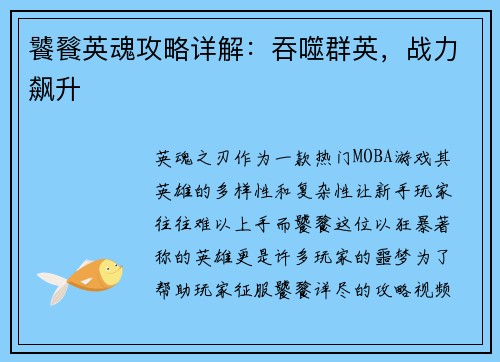 饕餮英魂攻略详解：吞噬群英，战力飙升

英魂之刃作为一款热门MOBA游戏其英雄的多样性和复杂性让新手玩家往往难以上手而饕餮这位以狂暴著称的英雄更是许多玩家的噩梦为了帮助玩家征服饕餮详尽的攻略视频